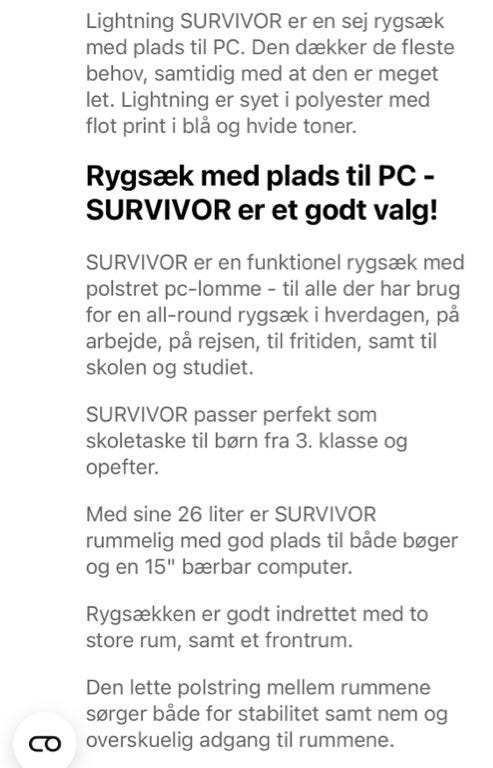 Lightning SURVIVOR er en sej rygsæk med plads til PC. Den dækker de fleste behov, samtidig med at den er meget let. Lightning er syet i polyester med flot print i blå og hvide toner.

Rygsæk med plads til PC - SURVIVOR er et godt valg!

SURVIVOR er en funktionel rygsæk med polstret pc-lomme - til alle der har brug for en all-round rygsæk i hverdagen, på arbejde, på rejsen, til fritiden, samt til skolen og studiet.

SURVIVOR passer perfekt som skoletaske til børn fra 3. klasse og opefter.

Med sine 26 liter er SURVIVOR rummelig med god plads til både bøger og en 15" bærbar computer.

Rygsækken er godt indrettet med to store rum, samt et frontrum.

Den lette polstring mellem rummene sørger både for stabilitet samt nem og overskuelig adgang til rummene.